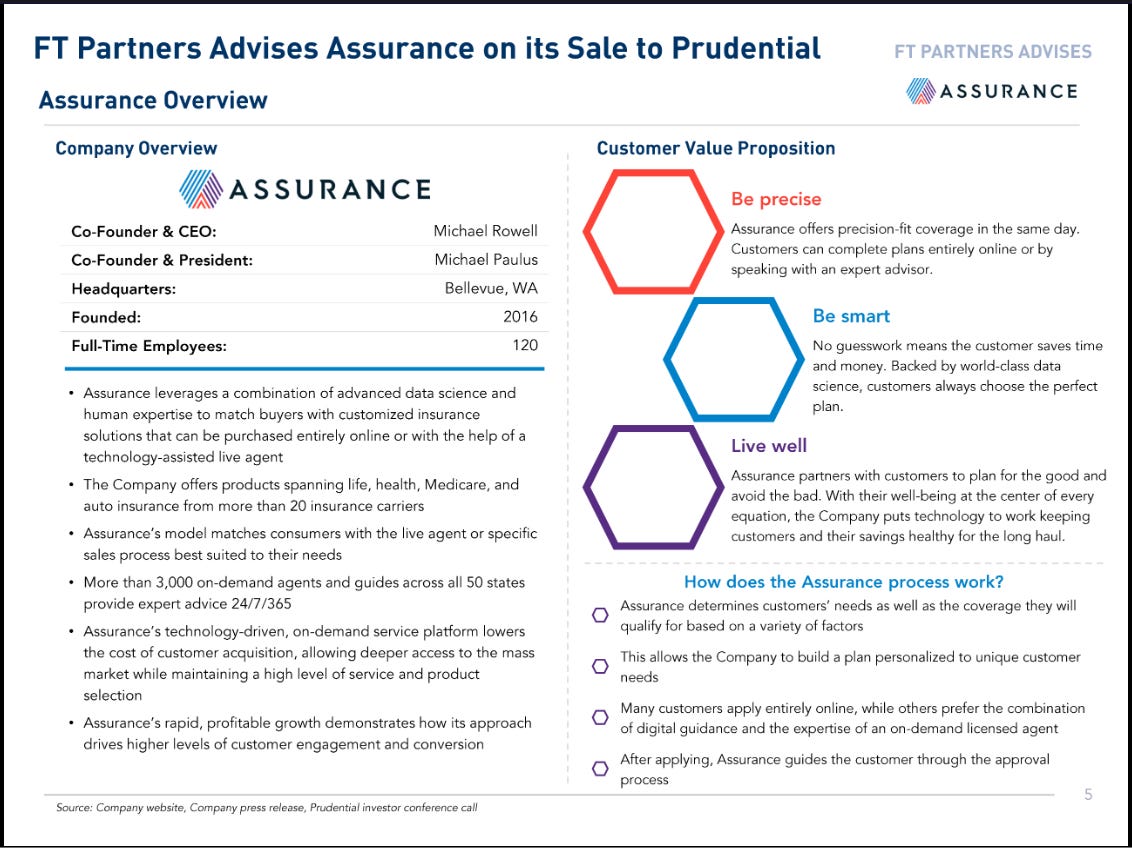 FT Partners Advises Assurance on its Sale to Prudential

FT PARTNERS ADVISES

ASSURANCE

Assurance Overview

Company Overview

ASSURANCE

| Co-Founder & CEO: | Michael Rowell |
|---|---|
| Co-Founder & President: | Michael Paulus |
| Headquarters: | Bellevue, WA |
| Founded: | 2016 |
| Full-Time Employees: | 120 |

• Assurance leverages a combination of advanced data science and human expertise to match buyers with customized insurance solutions that can be purchased entirely online or with the help of a technology-assisted live agent

• The Company offers products spanning life, health, Medicare, and auto insurance from more than 20 insurance carriers

• Assurance's model matches consumers with the live agent or specific sales process best suited to their needs

• More than 3,000 on-demand agents and guides across all 50 states provide expert advice 24/7/365

• Assurance's technology-driven, on-demand service platform lowers the cost of customer acquisition, allowing deeper access to the mass market while maintaining a high level of service and product selection

• Assurance's rapid, profitable growth demonstrates how its approach drives higher levels of customer engagement and conversion

Customer Value Proposition

Be precise

Assurance offers precision-fit coverage in the same day. Customers can complete plans entirely online or by speaking with an expert advisor.

Be smart

No guesswork means the customer saves time and money. Backed by world-class data science, customers always choose the perfect plan.

Live well

Assurance partners with customers to plan for the good and avoid the bad. With their well-being at the center of every equation, the Company puts technology to work keeping customers and their savings healthy for the long haul.

How does the Assurance process work?

Assurance determines customers' needs as well as the coverage they will qualify for based on a variety of factors

This allows the Company to build a plan personalized to unique customer needs

Many customers apply entirely online, while others prefer the combination of digital guidance and the expertise of an on-demand licensed agent

After applying, Assurance guides the customer through the approval process

Source: Company website, Company press release, Prudential investor conference call

5